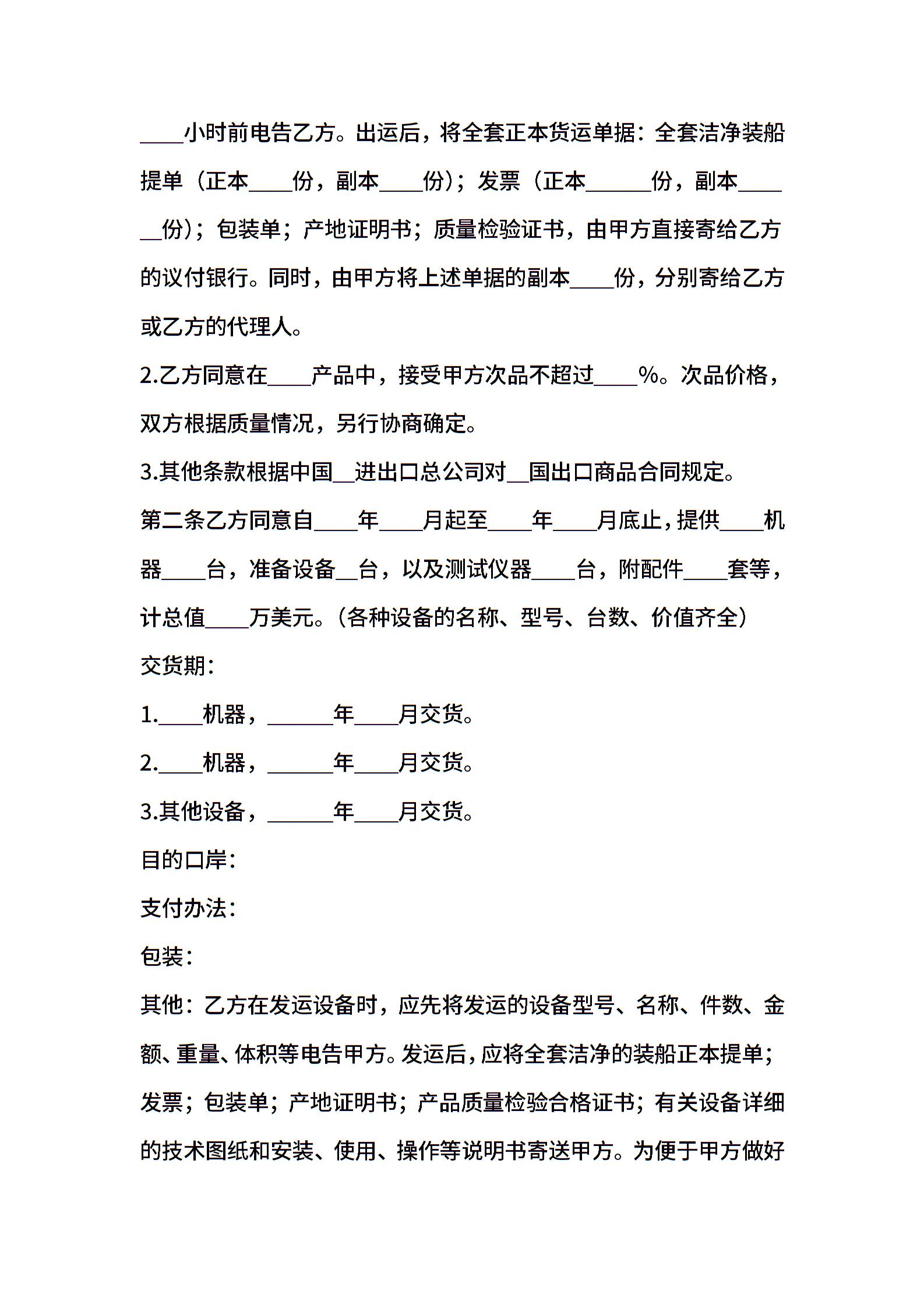 ____小时前电告乙方。出运后，将全套正本货运单据：全套洁净装船提单（正本____份，副本____份）；发票（正本______份，副本______份）；包装单；产地证明书；质量检验证书，由甲方直接寄给乙方的议付银行。同时，由甲方将上述单据的副本____份，分别寄给乙方或乙方的代理人。

2.乙方同意在____产品中，接受甲方次品不超过____%。次品价格，双方根据质量情况，另行协商确定。

3.其他条款根据中国__进出口总公司对__国出口商品合同规定。

第二条乙方同意自____年____月起至____年____月底止，提供____机器____台，准备设备__台，以及测试仪器____台，附配件____套等，计总值____万美元。（各种设备的名称、型号、台数、价值齐全）

交货期：

1.____机器，______年____月交货。

2.____机器，______年____月交货。

3.其他设备，______年____月交货。

目的口岸：

支付办法：

包装：

其他：乙方在发运设备时，应先将发运的设备型号、名称、件数、金额、重量、体积等电告甲方。发运后，应将全套洁净的装船正本提单；发票；包装单；产地证明书；产品质量检验合格证书；有关设备详细的技术图纸和安装、使用、操作等说明书寄送甲方。为便于甲方做好